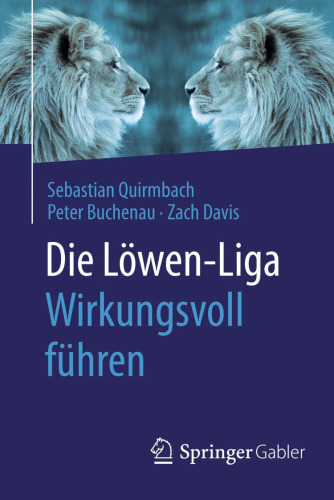 Sebastian Quirmbach
Peter Buchenau · Zach Davis

Die Löwen-Liga
Wirkungsvoll führen

Springer Gabler